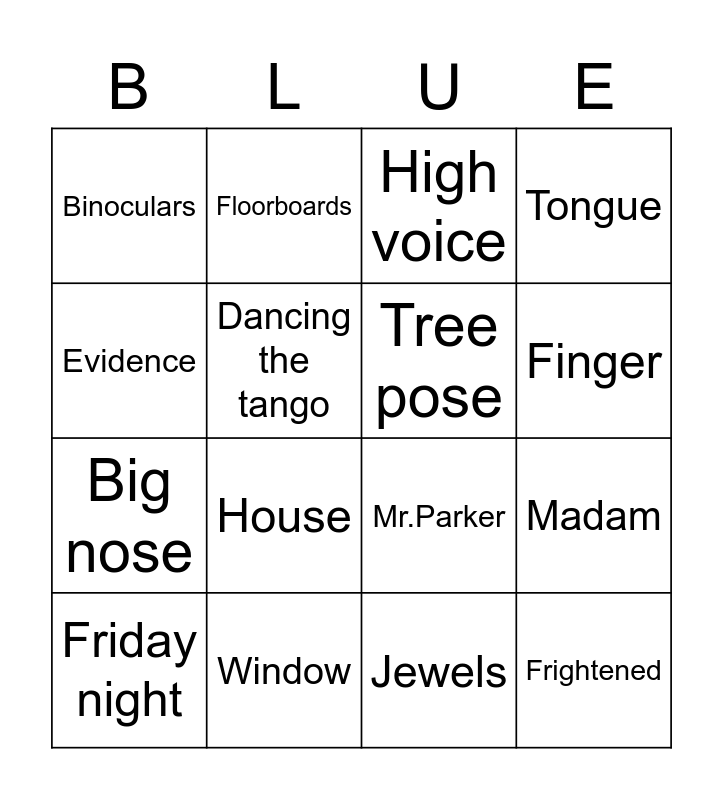 | B | L | U | E |
|---|---|---|---|
| Binoculars | Floorboards | High voice | Tongue |
| Evidence | Dancing the tango | Tree pose | Finger |
| Big nose | House | Mr.Parker | Madam |
| Friday night | Window | Jewels | Frightened |